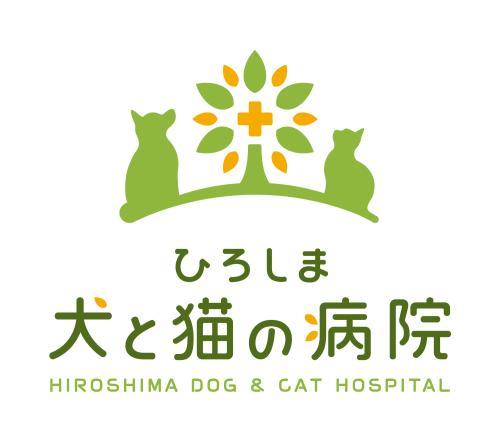 ひろしま
犬と猫の病院
HIROSHIMA DOG & CAT HOSPITAL